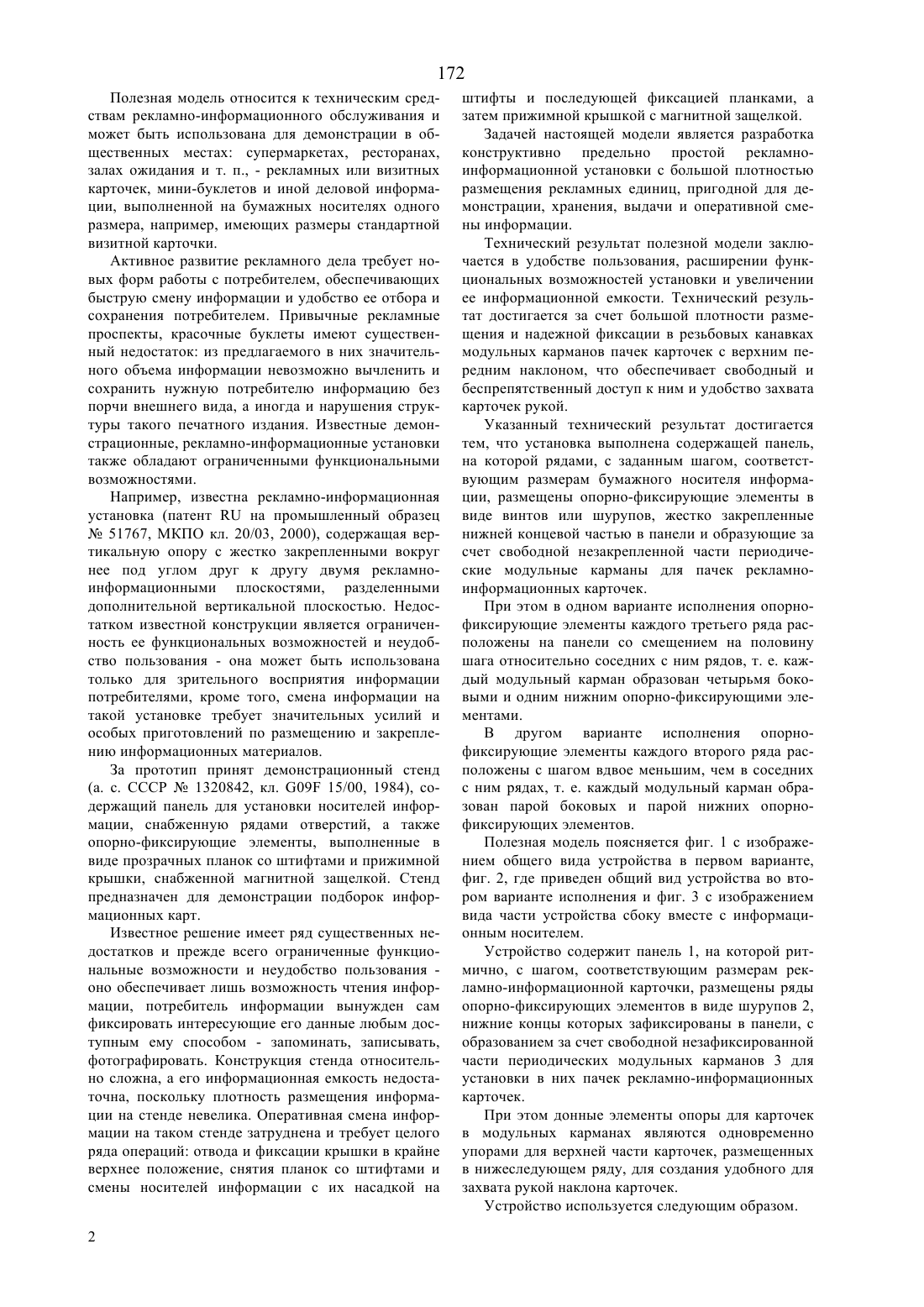 172

Полезная модель относится к техническим средствам рекламно-информационного обслуживания и может быть использована для демонстрации в общественных местах: супермаркетах, ресторанах, залах ожидания и т. п., - рекламных или визитных карточек, мини-буклетов и иной деловой информации, выполненной на бумажных носителях одного размера, например, имеющих размеры стандартной визитной карточки.

Активное развитие рекламного дела требует новых форм работы с потребителем, обеспечивающих быструю смену информации и удобство ее отбора и сохранения потребителем. Привычные рекламные проспекты, красочные буклеты имеют существенный недостаток: из предлагаемого в них значительного объема информации невозможно вычленить и сохранить нужную потребителю информацию без порчи внешнего вида, а иногда и нарушения структуры такого печатного издания. Известные демонстрационные, рекламно-информационные установки также обладают ограниченными функциональными возможностями.

Например, известна рекламно-информационная установка (патент RU на промышленный образец № 51767, МКПО кл. 20/03, 2000), содержащая вертикальную опору с жестко закрепленными вокруг нее под углом друг к другу двумя рекламно-информационными плоскостями, разделенными дополнительной вертикальной плоскостью. Недостатком известной конструкции является ограниченность ее функциональных возможностей и неудобство пользования - она может быть использована только для зрительного восприятия информации потребителями, кроме того, смена информации на такой установке требует значительных усилий и особых приготовлений по размещению и закреплению информационных материалов.

За прототип принят демонстрационный стенд (а. с. СССР № 1320842, кл. G09F 15/00, 1984), содержащий панель для установки носителей информации, снабженную рядами отверстий, а также опорно-фиксирующие элементы, выполненные в виде прозрачных планок со штифтами и прижимной крышки, снабженной магнитной защелкой. Стенд предназначен для демонстрации подборок информационных карт.

Известное решение имеет ряд существенных недостатков и прежде всего ограниченные функциональные возможности и неудобство пользования - оно обеспечивает лишь возможность чтения информации, потребитель информации вынужден сам фиксировать интересующие его данные любым доступным ему способом - запоминать, записывать, фотографировать. Конструкция стенда относительно сложна, а его информационная емкость недостаточна, поскольку плотность размещения информации на стенде невелика. Оперативная смена информации на таком стенде затруднена и требует целого ряда операций: отвода и фиксации крышки в крайне верхнее положение, снятия планок со штифтами и смены носителей информации с их насадкой на штифты и последующей фиксацией планками, а затем прижимной крышкой с магнитной защелкой.

Задачей настоящей модели является разработка конструктивно предельно простой рекламно-информационной установки с большой плотностью размещения рекламных единиц, пригодной для демонстрации, хранения, выдачи и оперативной смены информации.

Технический результат полезной модели заключается в удобстве пользования, расширении функциональных возможностей установки и увеличении ее информационной емкости. Технический результат достигается за счет большой плотности размещения и надежной фиксации в резьбовых канавках модульных карманов пачек карточек с верхним передним наклоном, что обеспечивает свободный и беспрепятственный доступ к ним и удобство захвата карточек рукой.

Указанный технический результат достигается тем, что установка выполнена содержащей панель, на которой рядами, с заданным шагом, соответствующим размерам бумажного носителя информации, размещены опорно-фиксирующие элементы в виде винтов или шурупов, жестко закрепленные нижней концевой частью в панели и образующие за счет свободной незакрепленной части периодические модульные карманы для пачек рекламно-информационных карточек.

При этом в одном варианте исполнения опорно-фиксирующие элементы каждого третьего ряда расположены на панели со смещением на половину шага относительно соседних с ним рядов, т. е. каждый модульный карман образован четырьмя боковыми и одним нижним опорно-фиксирующими элементами.

В другом варианте исполнения опорно-фиксирующие элементы каждого второго ряда расположены с шагом вдвое меньшим, чем в соседних с ним рядах, т. е. каждый модульный карман образован парой боковых и парой нижних опорно-фиксирующих элементов.

Полезная модель поясняется фиг. 1 с изображением общего вида устройства в первом варианте, фиг. 2, где приведен общий вид устройства во втором варианте исполнения и фиг. 3 с изображением вида части устройства сбоку вместе с информационным носителем.

Устройство содержит панель 1, на которой ритмично, с шагом, соответствующим размерам рекламно-информационной карточки, размещены ряды опорно-фиксирующих элементов в виде шурупов 2, нижние концы которых зафиксированы в панели, с образованием за счет свободной незафиксированной части периодических модульных карманов 3 для установки в них пачек рекламно-информационных карточек.

При этом донные элементы опоры для карточек в модульных карманах являются одновременно упорами для верхней части карточек, размещенных в нижеследующем ряду, для создания удобного для захвата рукой наклона карточек.

Устройство используется следующим образом.

2